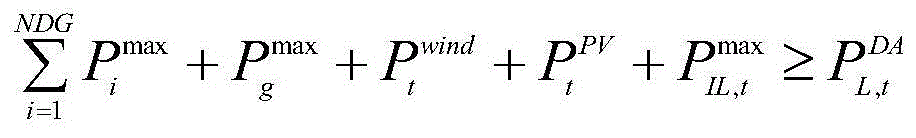 $\sum_{i=1}^{NDG} P_i^{\max} + P_g^{\max} + P_t^{wind} + P_t^{PV} + P_{IL,t}^{\max} \geq P_{L,t}^{DA}$